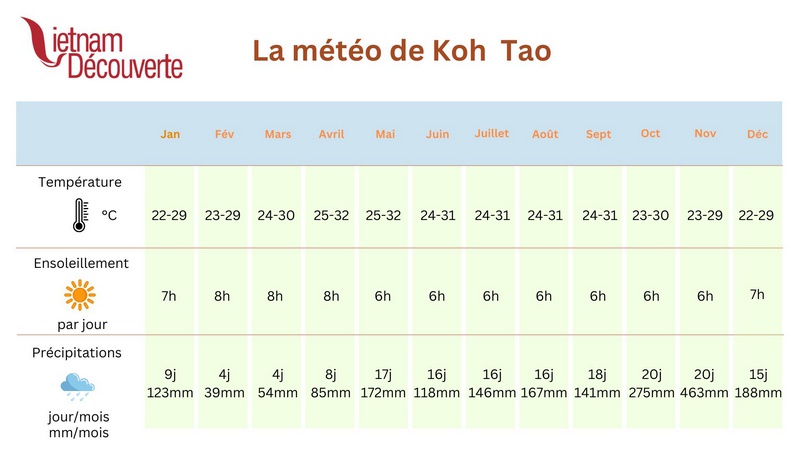 Vietnam Découverte

La météo de Koh Tao

| | Jan | Fév | Mars | Avril | Mai | Juin | Juillet | Août | Sept | Oct | Nov | Déc |
|---|---|---|---|---|---|---|---|---|---|---|---|---|
| Température °C | 22-29 | 23-29 | 24-30 | 25-32 | 25-32 | 24-31 | 24-31 | 24-31 | 24-31 | 23-30 | 23-29 | 22-29 |
| Ensoleillement par jour | 7h | 8h | 8h | 8h | 6h | 6h | 6h | 6h | 6h | 6h | 6h | 7h |
| Précipitations jour/mois mm/mois | 9j 123mm | 4j 39mm | 4j 54mm | 8j 85mm | 17j 172mm | 16j 118mm | 16j 146mm | 16j 167mm | 18j 141mm | 20j 275mm | 20j 463mm | 15j 188mm |